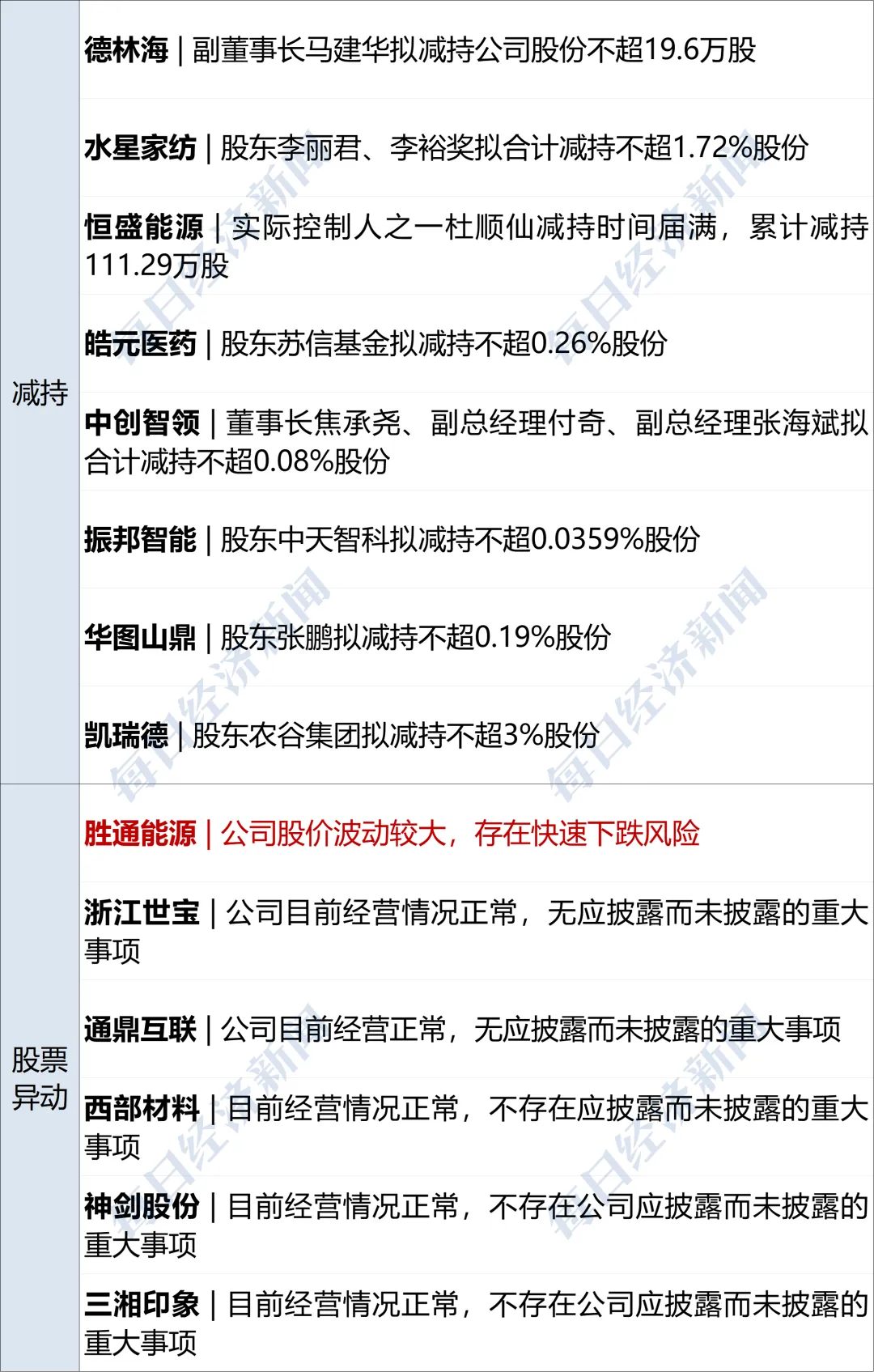 | 减持 | 德林海｜副董事长马建华拟减持公司股份不超19.6万股 |
|---|---|
| | 水星家纺｜股东李丽君、李裕奖拟合计减持不超1.72%股份 |
| | 恒盛能源｜实际控制人之一杜顺仙减持时间届满，累计减持111.29万股 |
| | 皓元医药｜股东苏信基金拟减持不超0.26%股份 |
| | 中创智领｜董事长焦承尧、副总经理付奇、副总经理张海斌拟合计减持不超0.08%股份 |
| | 振邦智能｜股东中天智科拟减持不超0.0359%股份 |
| | 华图山鼎｜股东张鹏拟减持不超0.19%股份 |
| | 凯瑞德｜股东农谷集团拟减持不超3%股份 |
| 股票异动 | 胜通能源｜公司股价波动较大，存在快速下跌风险 |
| | 浙江世宝｜公司目前经营情况正常，无应披露而未披露的重大事项 |
| | 通鼎互联｜公司目前经营正常，无应披露而未披露的重大事项 |
| | 西部材料｜目前经营情况正常，不存在应披露而未披露的重大事项 |
| | 神剑股份｜目前经营情况正常，不存在公司应披露而未披露的重大事项 |
| | 三湘印象｜目前经营情况正常，不存在公司应披露而未披露的重大事项 |

每日经济新闻